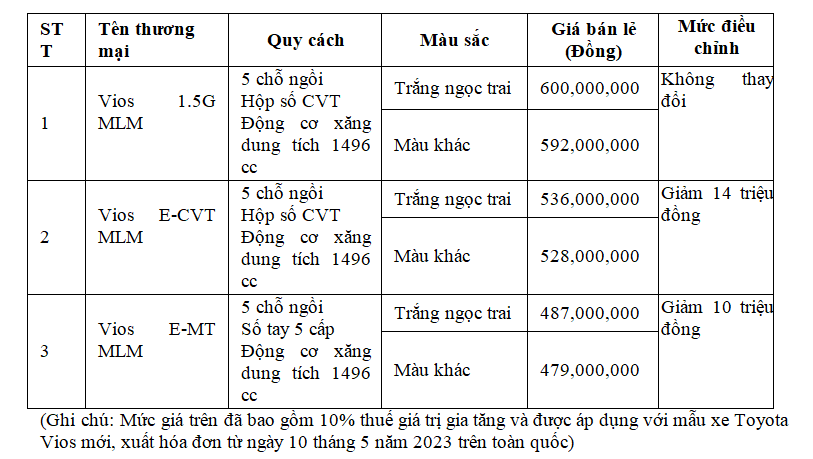 | STT | Tên thương mại | Quy cách | Màu sắc | Giá bán lẻ (Đồng) | Mức điều chỉnh |
|---|---|---|---|---|---|
| 1 | Vios 1.5G MLM | 5 chỗ ngồi Hộp số CVT Động cơ xăng dung tích 1496 cc | Trắng ngọc trai | 600,000,000 | Không thay đổi |
| | | | Màu khác | 592,000,000 | |
| 2 | Vios E-CVT MLM | 5 chỗ ngồi Hộp số CVT Động cơ xăng dung tích 1496 cc | Trắng ngọc trai | 536,000,000 | Giảm 14 triệu đồng |
| | | | Màu khác | 528,000,000 | |
| 3 | Vios E-MT MLM | 5 chỗ ngồi Số tay 5 cấp Động cơ xăng dung tích 1496 cc | Trắng ngọc trai | 487,000,000 | Giảm 10 triệu đồng |
| | | | Màu khác | 479,000,000 | |

(Ghi chú: Mức giá trên đã bao gồm 10% thuế giá trị gia tăng và được áp dụng với mẫu xe Toyota Vios mới, xuất hóa đơn từ ngày 10 tháng 5 năm 2023 trên toàn quốc)